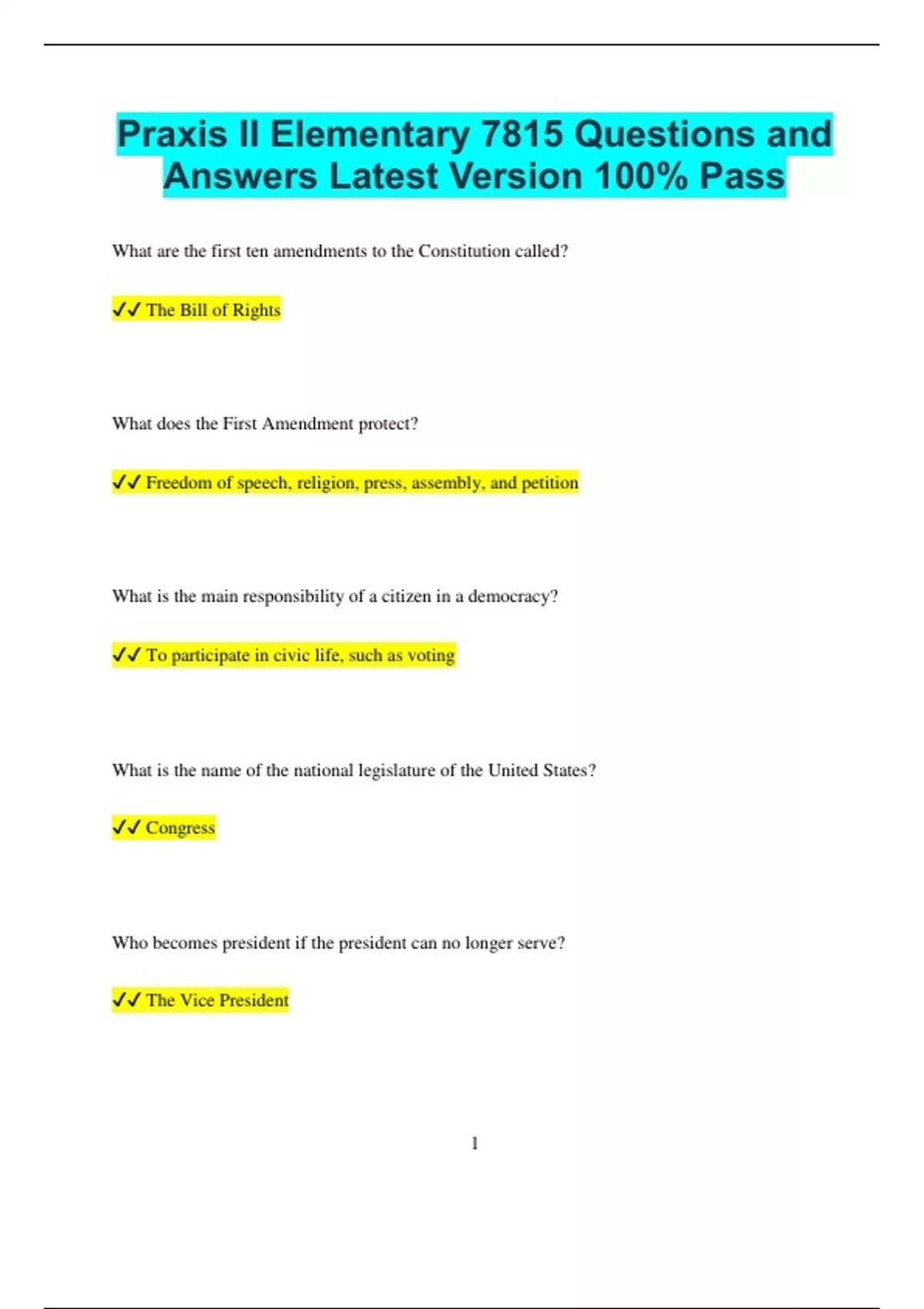 Praxis II Elementary 7815 Questions and Answers Latest Version 100% Pass

What are the first ten amendments to the Constitution called?

✓✓ The Bill of Rights

What does the First Amendment protect?

✓✓ Freedom of speech, religion, press, assembly, and petition

What is the main responsibility of a citizen in a democracy?

✓✓ To participate in civic life, such as voting

What is the name of the national legislature of the United States?

✓✓ Congress

Who becomes president if the president can no longer serve?

✓✓ The Vice President

1